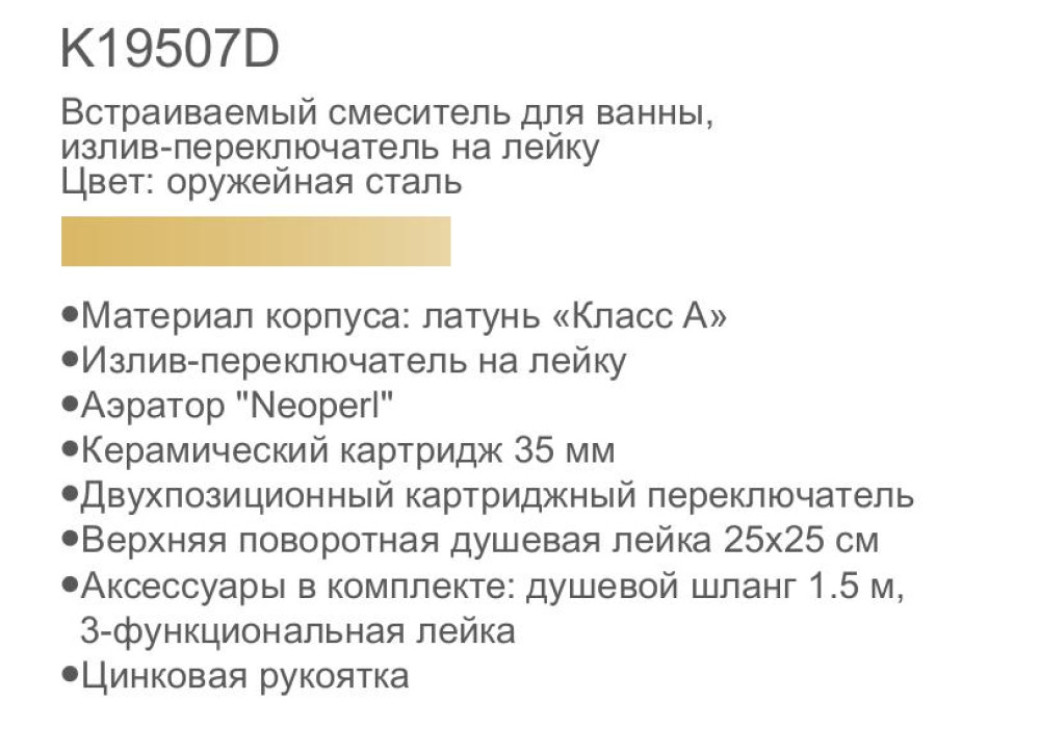 K19507D

Встраиваемый смеситель для ванны, излив-переключатель на лейку
Цвет: оружейная сталь

• Материал корпуса: латунь «Класс А»
• Излив-переключатель на лейку
• Аэратор "Neoperl"
• Керамический картридж 35 мм
• Двухпозиционный картриджный переключатель
• Верхняя поворотная душевая лейка 25x25 см
• Аксессуары в комплекте: душевой шланг 1.5 м, 3-функциональная лейка
• Цинковая рукоятка